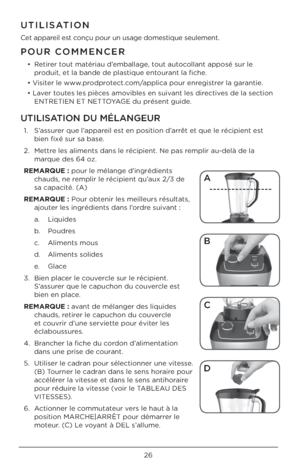 UTILISATION

Cet appareil est conçu pour un usage domestique seulement.

POUR COMMENCER

• Retirer tout matériau d'emballage, tout autocollant apposé sur le produit, et la bande de plastique entourant la fiche.
• Visiter le www.prodprotect.com/applica pour enregistrer la garantie.
• Laver toutes les pièces amovibles en suivant les directives de la section ENTRETIEN ET NETTOYAGE du présent guide.

UTILISATION DU MÉLANGEUR

1. S'assurer que l'appareil est en position d'arrêt et que le récipient est bien fixé sur sa base.
2. Mettre les aliments dans le récipient. Ne pas remplir au-delà de la marque des 64 oz.

REMARQUE : pour le mélange d'ingrédients chauds, ne remplir le récipient qu'aux 2/3 de sa capacité. (A)

REMARQUE : Pour obtenir les meilleurs résultats, ajouter les ingrédients dans l'ordre suivant :

a. Liquides
b. Poudres
c. Aliments mous
d. Aliments solides
e. Glace

3. Bien placer le couvercle sur le récipient. S'assurer que le capuchon du couvercle est bien en place.

REMARQUE : avant de mélanger des liquides chauds, retirer le capuchon du couvercle et couvrir d'une serviette pour éviter les éclaboussures.

4. Brancher la fiche du cordon d'alimentation dans une prise de courant.
5. Utiliser le cadran pour sélectionner une vitesse. (B) Tourner le cadran dans le sens horaire pour accélérer la vitesse et dans le sens antihoraire pour réduire la vitesse (voir le TABLEAU DES VITESSES).
6. Actionner le commutateur vers le haut à la position MARCHE|ARRÊT pour démarrer le moteur. (C) Le voyant à DEL s'allume.

A

B

C

D

26